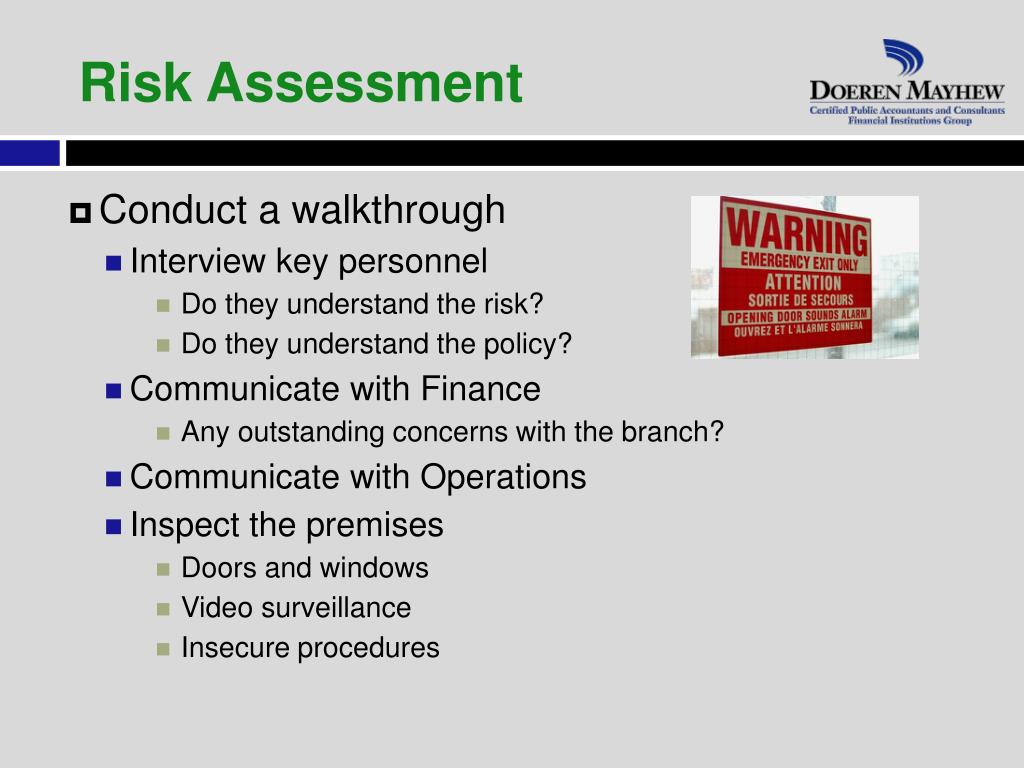 Risk Assessment

DOEREN MAYHEW
Certified Public Accountants and Consultants
Financial Institutions Group

Conduct a walkthrough
Interview key personnel
Do they understand the risk?
Do they understand the policy?
Communicate with Finance
Any outstanding concerns with the branch?
Communicate with Operations
Inspect the premises
Doors and windows
Video surveillance
Insecure procedures

WARNING
EMERGENCY EXIT ONLY
ATTENTION
SORTIE DE SECOURS
OPENING DOOR SOUNDS ALARM
OUVREZ ET L'ALARME SONNERA